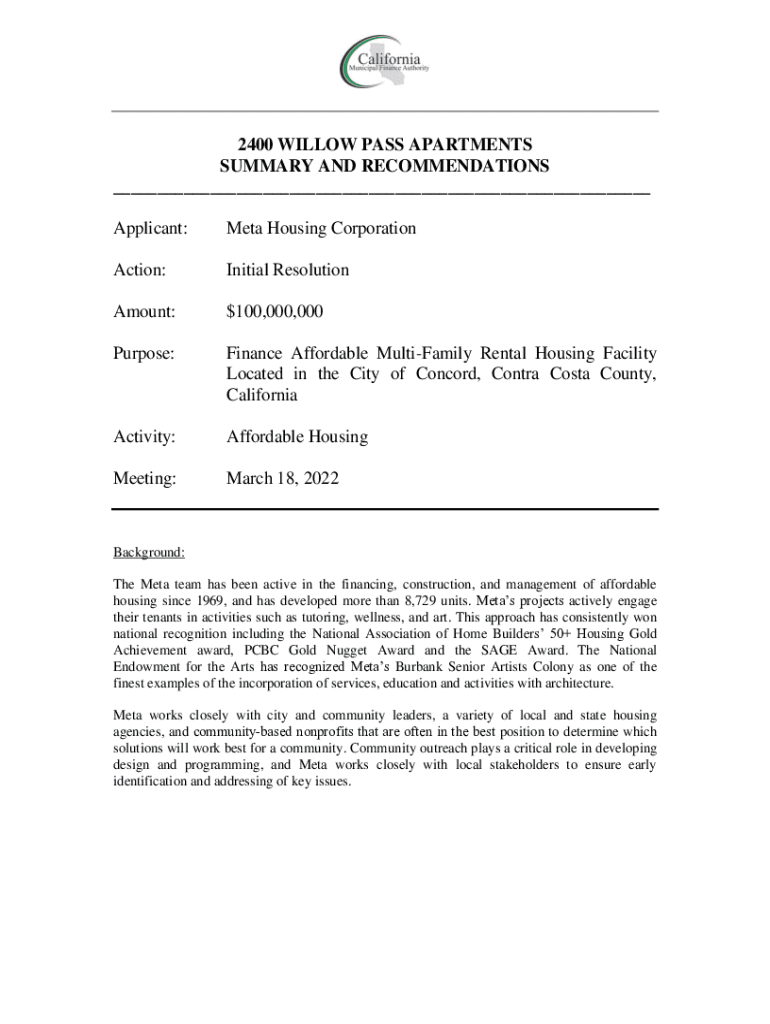 California
Municipal Finance Authority

2400 WILLOW PASS APARTMENTS
SUMMARY AND RECOMMENDATIONS

Applicant: Meta Housing Corporation

Action: Initial Resolution

Amount: $100,000,000

Purpose: Finance Affordable Multi-Family Rental Housing Facility Located in the City of Concord, Contra Costa County, California

Activity: Affordable Housing

Meeting: March 18, 2022

Background:

The Meta team has been active in the financing, construction, and management of affordable housing since 1969, and has developed more than 8,729 units. Meta's projects actively engage their tenants in activities such as tutoring, wellness, and art. This approach has consistently won national recognition including the National Association of Home Builders' 50+ Housing Gold Achievement award, PCBC Gold Nugget Award and the SAGE Award. The National Endowment for the Arts has recognized Meta's Burbank Senior Artists Colony as one of the finest examples of the incorporation of services, education and activities with architecture.

Meta works closely with city and community leaders, a variety of local and state housing agencies, and community-based nonprofits that are often in the best position to determine which solutions will work best for a community. Community outreach plays a critical role in developing design and programming, and Meta works closely with local stakeholders to ensure early identification and addressing of key issues.